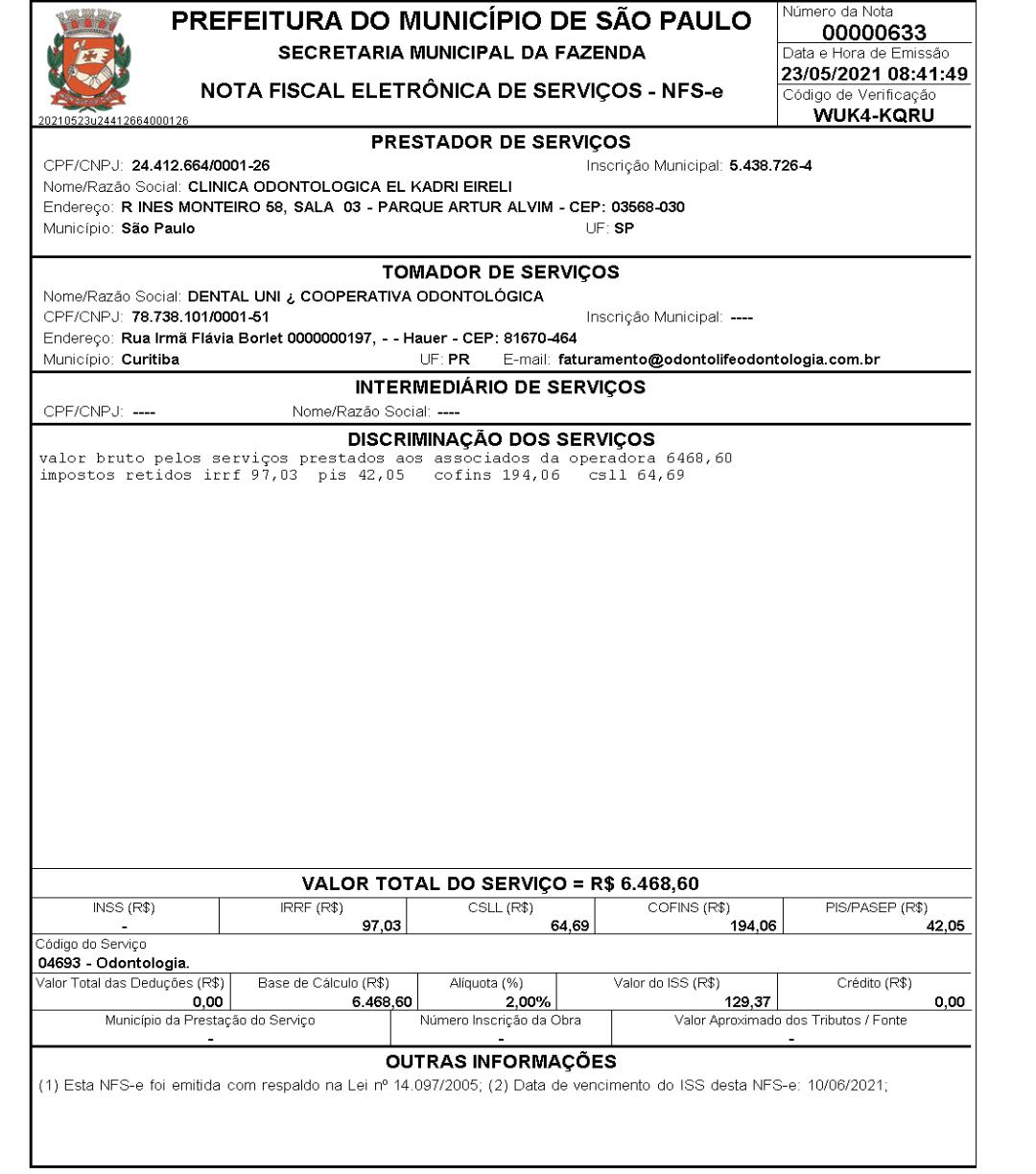 PREFEITURA DO MUNICÍPIO DE SÃO PAULO
SECRETARIA MUNICIPAL DA FAZENDA
NOTA FISCAL ELETRÔNICA DE SERVIÇOS - NFS-e

20210523u24412664000126

Número da Nota
00000633
Data e Hora de Emissão
23/05/2021 08:41:49
Código de Verificação
WUK4-KQRU

PRESTADOR DE SERVIÇOS
CPF/CNPJ: 24.412.664/0001-26 Inscrição Municipal: 5.438.726-4
Nome/Razão Social: CLINICA ODONTOLOGICA EL KADRI EIRELI
Endereço: R INES MONTEIRO 58, SALA 03 - PARQUE ARTUR ALVIM - CEP: 03568-030
Município: São Paulo UF: SP

TOMADOR DE SERVIÇOS
Nome/Razão Social: DENTAL UNI ¿ COOPERATIVA ODONTOLÓGICA
CPF/CNPJ: 78.738.101/0001-51 Inscrição Municipal: ----
Endereço: Rua Irmã Flávia Borlet 0000000197, - - Hauer - CEP: 81670-464
Município: Curitiba UF: PR E-mail: faturamento@odontolifeodontologia.com.br

INTERMEDIÁRIO DE SERVIÇOS
CPF/CNPJ: ---- Nome/Razão Social: ----

DISCRIMINAÇÃO DOS SERVIÇOS
valor bruto pelos serviços prestados aos associados da operadora 6468,60
impostos retidos irrf 97,03 pis 42,05 cofins 194,06 csll 64,69

VALOR TOTAL DO SERVIÇO = R$ 6.468,60

| INSS (R$) | IRRF (R$) | CSLL (R$) | COFINS (R$) | PIS/PASEP (R$) |
|---|---|---|---|---|
| - | 97,03 | 64,69 | 194,06 | 42,05 |

Código do Serviço
04693 - Odontologia.

| Valor Total das Deduções (R$) | Base de Cálculo (R$) | Alíquota (%) | Valor do ISS (R$) | Crédito (R$) |
|---|---|---|---|---|
| 0,00 | 6.468,60 | 2,00% | 129,37 | 0,00 |

| Município da Prestação do Serviço | Número Inscrição da Obra | Valor Aproximado dos Tributos / Fonte |
|---|---|---|
| - | - | - |

OUTRAS INFORMAÇÕES
(1) Esta NFS-e foi emitida com respaldo na Lei nº 14.097/2005; (2) Data de vencimento do ISS desta NFS-e: 10/06/2021;